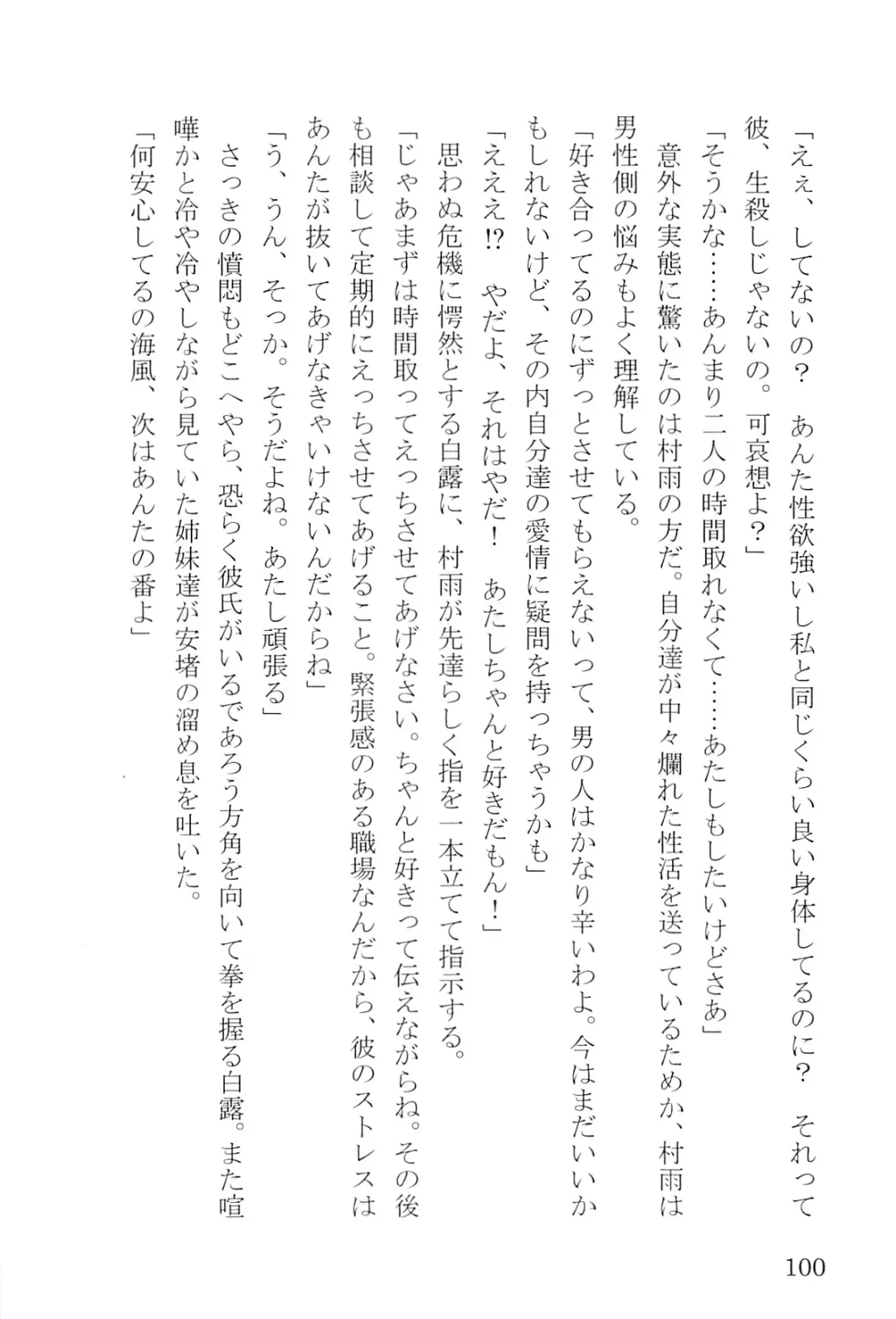 「えぇ、してないの？　あんた性欲強いし私と同じくらい良い身体してるのに？　それって彼、生殺しじゃないの。可哀想よ？」

「そうかな……あんまり二人の時間取れなくて……あたしもしたいけどさあ」

意外な実態に驚いたのは村雨の方だ。自分達が中々爛れた性活を送っているためか、村雨は男性側の悩みもよく理解している。

「好き合ってるのにずっとさせてもらえないって、男の人はかなり辛いわよ。今はまだいいかもしれないけど、その内自分達の愛情に疑問を持っちゃうかも」

「ええぇ!?　やだよ、それはやだ！　あたしちゃんと好きだもん！」

思わぬ危機に愕然とする白露に、村雨が先達らしく指を一本立てて指示する。

「じゃあまずは時間取ってえっちさせてあげなさい。ちゃんと好きって伝えながらね。その後も相談して定期的にえっちさせてあげること。緊張感のある職場なんだから、彼のストレスはあんたが抜いてあげなきゃいけないんだからね」

「う、うん、そっか。そうだよね。あたし頑張る」

さっきの憤悶もどこへやら、恐らく彼氏がいるであろう方角を向いて拳を握る白露。また喧嘩かと冷や冷やしながら見ていた姉妹達が安堵の溜め息を吐いた。

「何安心してるの海風、次はあんたの番よ」

100